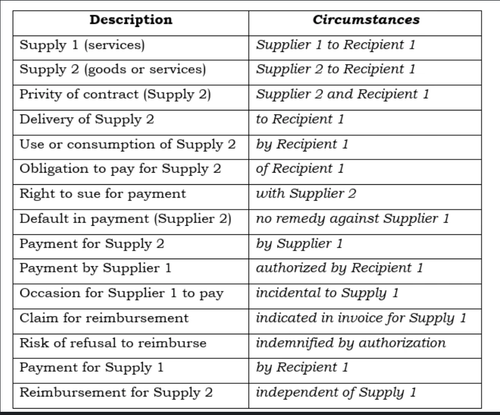 | Description | Circumstances |
|---|---|
| Supply 1 (services) | Supplier 1 to Recipient 1 |
| Supply 2 (goods or services) | Supplier 2 to Recipient 1 |
| Privity of contract (Supply 2) | Supplier 2 and Recipient 1 |
| Delivery of Supply 2 | to Recipient 1 |
| Use or consumption of Supply 2 | by Recipient 1 |
| Obligation to pay for Supply 2 | of Recipient 1 |
| Right to sue for payment | with Supplier 2 |
| Default in payment (Supplier 2) | no remedy against Supplier 1 |
| Payment for Supply 2 | by Supplier 1 |
| Payment by Supplier 1 | authorized by Recipient 1 |
| Occasion for Supplier 1 to pay | incidental to Supply 1 |
| Claim for reimbursement | indicated in invoice for Supply 1 |
| Risk of refusal to reimburse | indemnified by authorization |
| Payment for Supply 1 | by Recipient 1 |
| Reimbursement for Supply 2 | independent of Supply 1 |